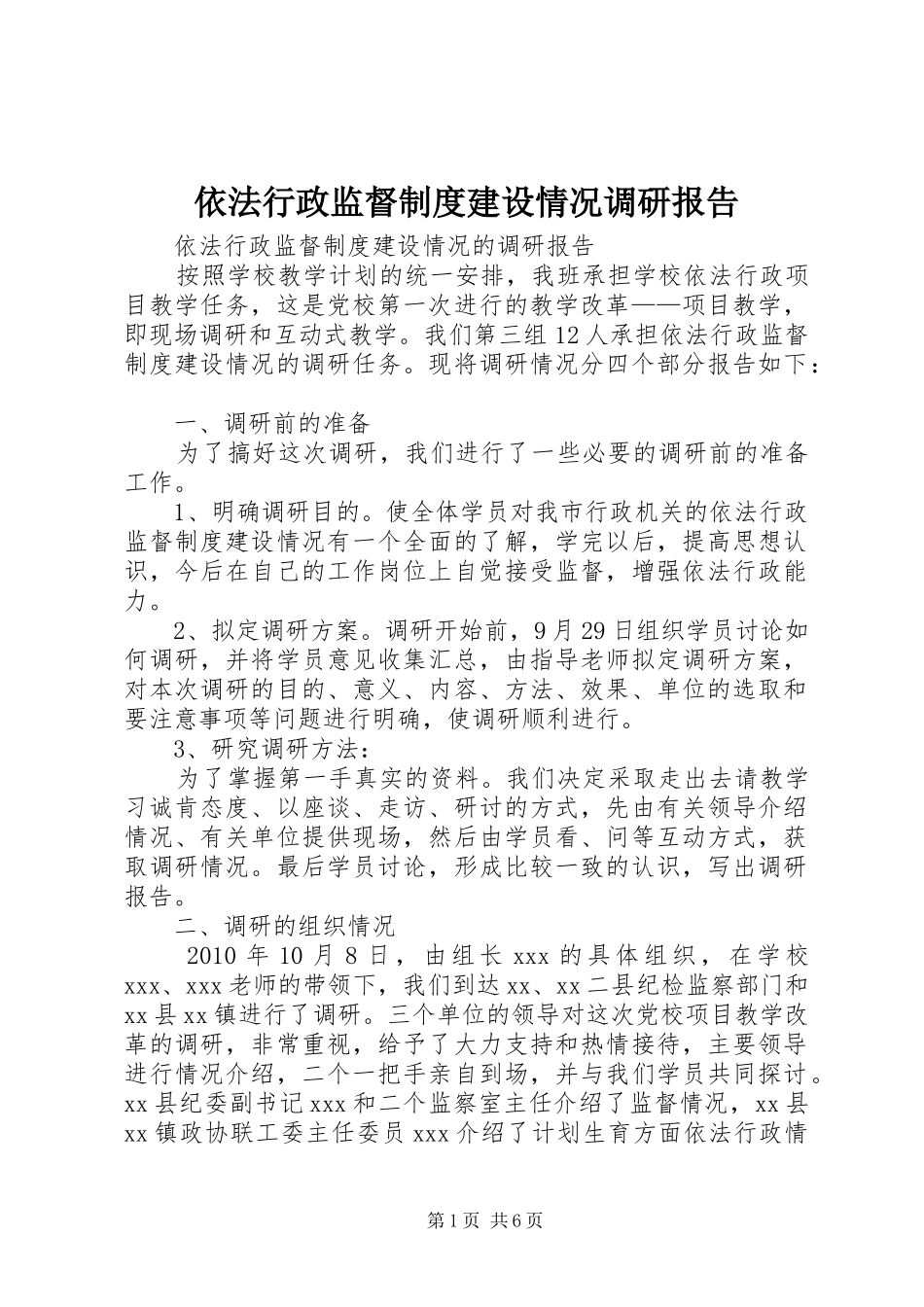 依法行政监督制度建设情况调研报告

依法行政监督制度建设情况的调研报告

按照学校教学计划的统一安排，我班承担学校依法行政项目教学任务，这是党校第一次进行的教学改革——项目教学，即现场调研和互动式教学。我们第三组12人承担依法行政监督制度建设情况的调研任务。现将调研情况分四个部分报告如下：

一、调研前的准备

为了搞好这次调研，我们进行了一些必要的调研前的准备工作。

1、明确调研目的。使全体学员对我市行政机关的依法行政监督制度建设情况有一个全面的了解，学完以后，提高思想认识，今后在自己的工作岗位上自觉接受监督，增强依法行政能力。

2、拟定调研方案。调研开始前，9月29日组织学员讨论如何调研，并将学员意见收集汇总，由指导老师拟定调研方案，对本次调研的目的、意义、内容、方法、效果、单位的选取和要注意事项等问题进行明确，使调研顺利进行。

3、研究调研方法：

为了掌握第一手真实的资料。我们决定采取走出去请教学习诚肯态度、以座谈、走访、研讨的方式，先由有关领导介绍情况、有关单位提供现场，然后由学员看、问等互动方式，获取调研情况。最后学员讨论，形成比较一致的认识，写出调研报告。

二、调研的组织情况

2010年10月8日，由组长xxx的具体组织，在学校xxx、xxx老师的带领下，我们到达xx、xx二县纪检监察部门和xx县xx镇进行了调研。三个单位的领导对这次党校项目教学改革的调研，非常重视，给予了大力支持和热情接待，主要领导进行情况介绍，二个一把手亲自到场，并与我们学员共同探讨。xx县纪委副书记xxx和二个监察室主任介绍了监督情况，xx县xx镇政协联工委主任委员xxx介绍了计划生育方面依法行政情

第1页 共6页